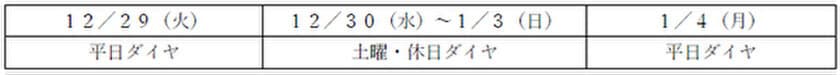 | 12/29（火） | 12/30（水）～1/3（日） | 1/4（月） |
|---|---|---|
| 平日ダイヤ | 土曜・休日ダイヤ | 平日ダイヤ |